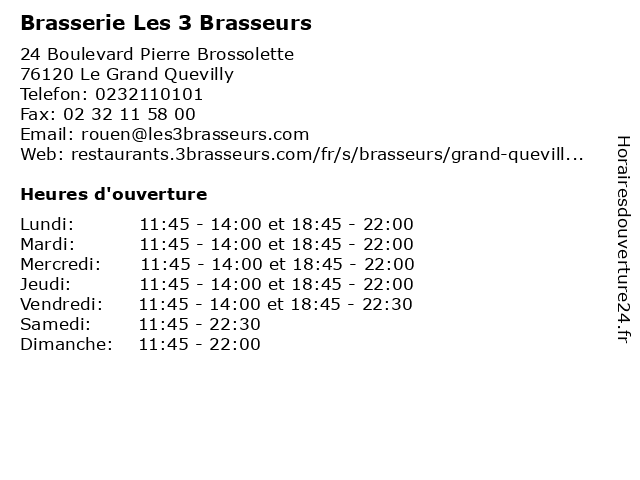 Brasserie Les 3 Brasseurs

24 Boulevard Pierre Brossolette
76120 Le Grand Quevilly
Telefon: 0232110101
Fax: 02 32 11 58 00
Email: rouen@les3brasseurs.com
Web: restaurants.3brasseurs.com/fr/s/brasseurs/grand-quevill...

Heures d'ouverture

| | |
|---|---|
| Lundi: | 11:45 - 14:00 et 18:45 - 22:00 |
| Mardi: | 11:45 - 14:00 et 18:45 - 22:00 |
| Mercredi: | 11:45 - 14:00 et 18:45 - 22:00 |
| Jeudi: | 11:45 - 14:00 et 18:45 - 22:00 |
| Vendredi: | 11:45 - 14:00 et 18:45 - 22:30 |
| Samedi: | 11:45 - 22:30 |
| Dimanche: | 11:45 - 22:00 |

Horairesdouverture24.fr